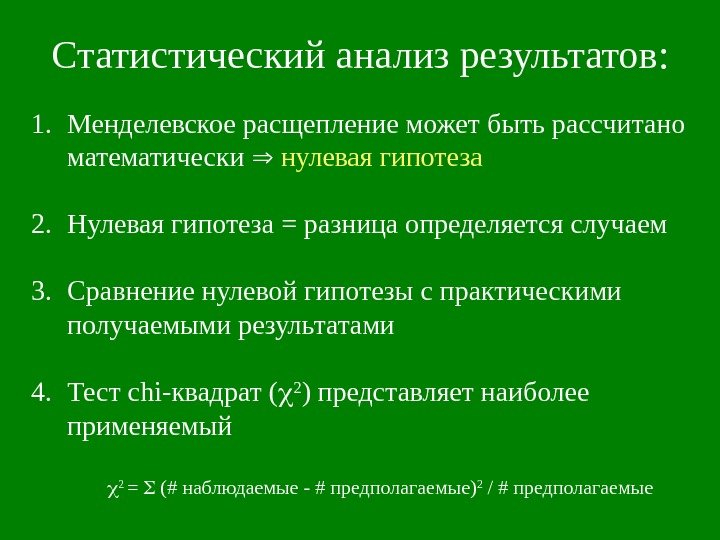 Статистический анализ результатов:

1. Менделевское расщепление может быть рассчитано математически $\Rightarrow$ нулевая гипотеза

2. Нулевая гипотеза = разница определяется случаем

3. Сравнение нулевой гипотезы с практическими получаемыми результатами

4. Тест chi-квадрат ($\chi^2$) представляет наиболее применяемый

$\chi^2 = \Sigma$ (# наблюдаемые - # предполагаемые)$^2$ / # предполагаемые